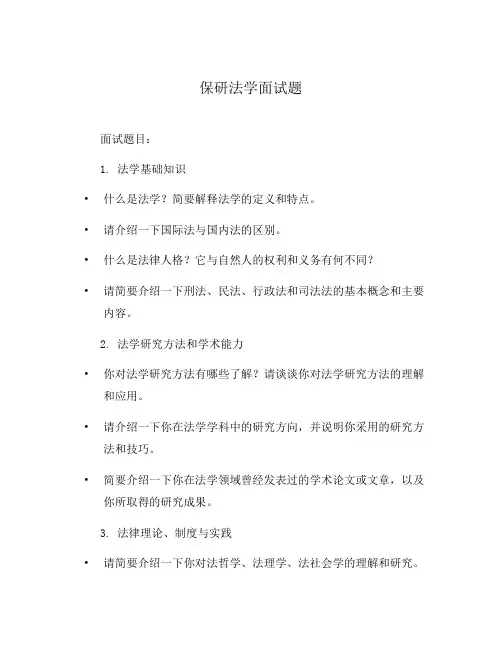 保研法学面试题

面试题目：

1. 法学基础知识

• 什么是法学？简要解释法学的定义和特点。

• 请介绍一下国际法与国内法的区别。

• 什么是法律人格？它与自然人的权利和义务有何不同？

• 请简要介绍一下刑法、民法、行政法和司法法的基本概念和主要内容。

2. 法学研究方法和学术能力

• 你对法学研究方法有哪些了解？请谈谈你对法学研究方法的理解和应用。

• 请介绍一下你在法学学科中的研究方向，并说明你采用的研究方法和技巧。

• 简要介绍一下你在法学领域曾经发表过的学术论文或文章，以及你所取得的研究成果。

3. 法律理论、制度与实践

• 请简要介绍一下你对法哲学、法理学、法社会学的理解和研究。